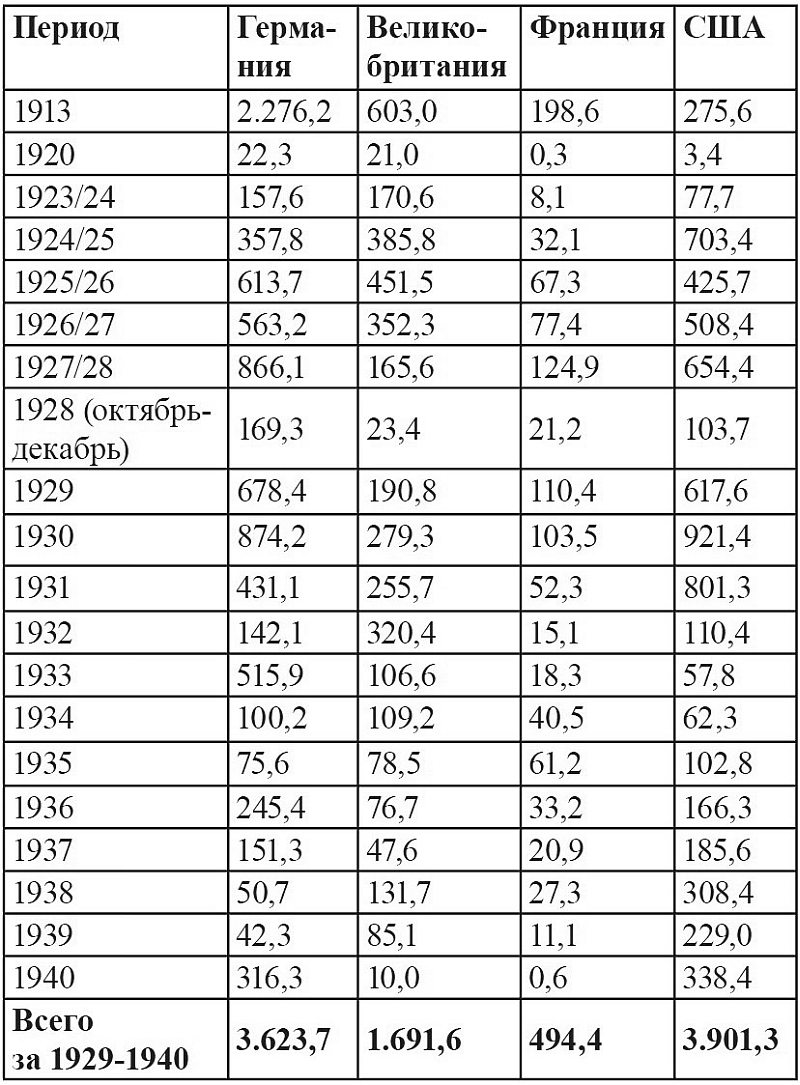 | Период | Германия | Великобритания | Франция | США |
|---|---|---|---|---|
| 1913 | 2.276,2 | 603,0 | 198,6 | 275,6 |
| 1920 | 22,3 | 21,0 | 0,3 | 3,4 |
| 1923/24 | 157,6 | 170,6 | 8,1 | 77,7 |
| 1924/25 | 357,8 | 385,8 | 32,1 | 703,4 |
| 1925/26 | 613,7 | 451,5 | 67,3 | 425,7 |
| 1926/27 | 563,2 | 352,3 | 77,4 | 508,4 |
| 1927/28 | 866,1 | 165,6 | 124,9 | 654,4 |
| 1928 (октябрь-декабрь) | 169,3 | 23,4 | 21,2 | 103,7 |
| 1929 | 678,4 | 190,8 | 110,4 | 617,6 |
| 1930 | 874,2 | 279,3 | 103,5 | 921,4 |
| 1931 | 431,1 | 255,7 | 52,3 | 801,3 |
| 1932 | 142,1 | 320,4 | 15,1 | 110,4 |
| 1933 | 515,9 | 106,6 | 18,3 | 57,8 |
| 1934 | 100,2 | 109,2 | 40,5 | 62,3 |
| 1935 | 75,6 | 78,5 | 61,2 | 102,8 |
| 1936 | 245,4 | 76,7 | 33,2 | 166,3 |
| 1937 | 151,3 | 47,6 | 20,9 | 185,6 |
| 1938 | 50,7 | 131,7 | 27,3 | 308,4 |
| 1939 | 42,3 | 85,1 | 11,1 | 229,0 |
| 1940 | 316,3 | 10,0 | 0,6 | 338,4 |
| Всего за 1929-1940 | 3.623,7 | 1.691,6 | 494,4 | 3.901,3 |